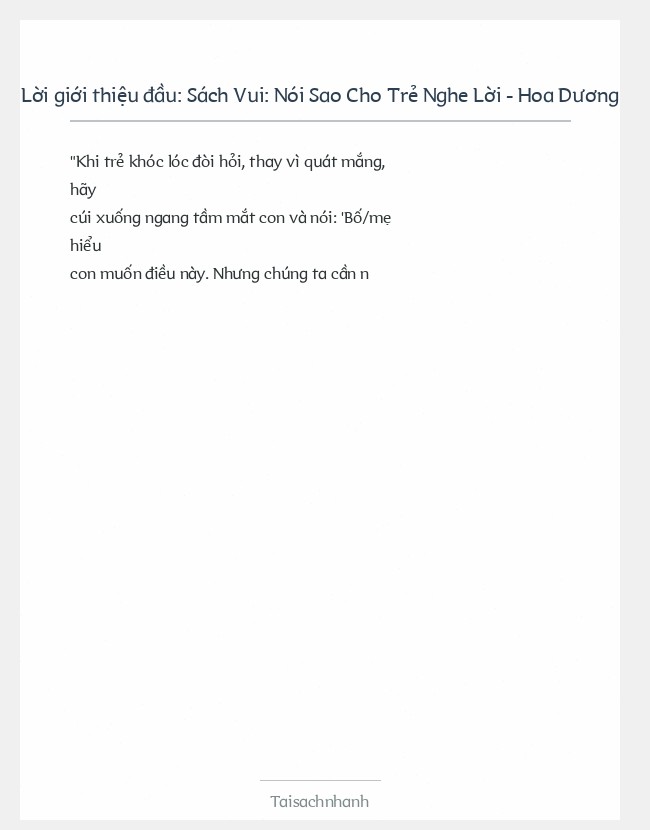 Lời giới thiệu đầu: Sách Vui: Nói Sao Cho Trẻ Nghe Lời - Hoa Dương

"Khi trẻ khóc lóc đòi hỏi, thay vì quát mắng, hãy cúi xuống ngang tầm mắt con và nói: 'Bố/mẹ hiểu con muốn điều này. Nhưng chúng ta cần n

Taisachnhanh